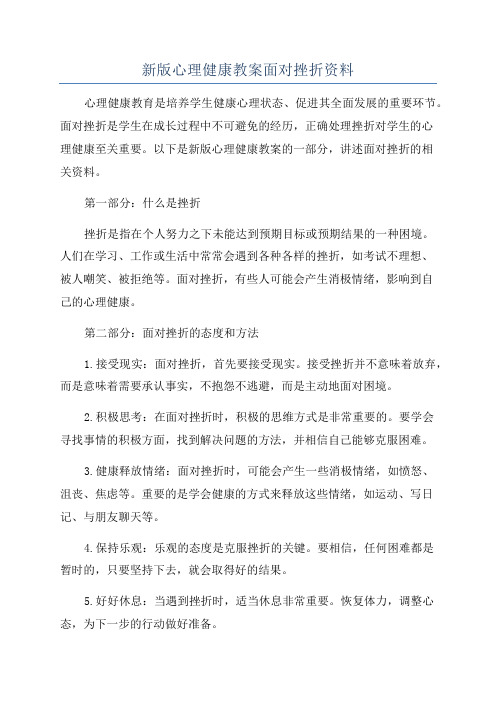 新版心理健康教案面对挫折资料

心理健康教育是培养学生健康心理状态、促进其全面发展的重要环节。面对挫折是学生在成长过程中不可避免的经历，正确处理挫折对学生的心理健康至关重要。以下是新版心理健康教案的一部分，讲述面对挫折的相关资料。

第一部分：什么是挫折

挫折是指在个人努力之下未能达到预期目标或预期结果的一种困境。人们在学习、工作或生活中常常会遇到各种各样的挫折，如考试不理想、被人嘲笑、被拒绝等。面对挫折，有些人可能会产生消极情绪，影响到自己的心理健康。

第二部分：面对挫折的态度和方法

1.接受现实：面对挫折，首先要接受现实。接受挫折并不意味着放弃，而是意味着需要承认事实，不抱怨不逃避，而是主动地面对困境。

2.积极思考：在面对挫折时，积极的思维方式是非常重要的。要学会寻找事情的积极方面，找到解决问题的方法，并相信自己能够克服困难。

3.健康释放情绪：面对挫折时，可能会产生一些消极情绪，如愤怒、沮丧、焦虑等。重要的是学会健康的方式来释放这些情绪，如运动、写日记、与朋友聊天等。

4.保持乐观：乐观的态度是克服挫折的关键。要相信，任何困难都是暂时的，只要坚持下去，就会取得好的结果。

5.好好休息：当遇到挫折时，适当休息非常重要。恢复体力，调整心态，为下一步的行动做好准备。